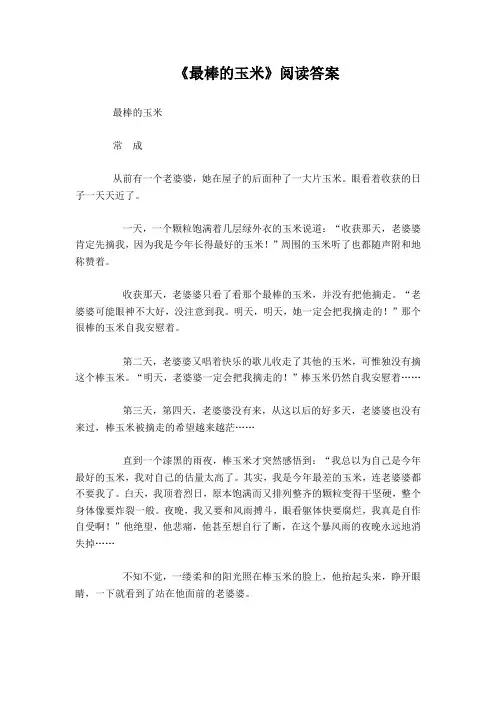 《最棒的玉米》阅读答案

最棒的玉米

常　成

从前有一个老婆婆，她在屋子的后面种了一大片玉米。眼看着收获的日子一天天近了。

一天，一个颗粒饱满着几层绿外衣的玉米说道：“收获那天，老婆婆肯定先摘我，因为我是今年长得最好的玉米！”周围的玉米听了也都随声附和地称赞着。

收获那天，老婆婆只看了看那个最棒的玉米，并没有把他摘走。“老婆婆可能眼神不大好，没注意到我。明天，明天，她一定会把我摘走的！”那个很棒的玉米自我安慰着。

第二天，老婆婆又唱着快乐的歌儿收走了其他的玉米，可惟独没有摘这个棒玉米。“明天，老婆婆一定会把我摘走的！”棒玉米仍然自我安慰着……

第三天，第四天，老婆婆没有来，从这以后的好多天，老婆婆也没有来过，棒玉米被摘走的希望越来越茫……

直到一个漆黑的雨夜，棒玉米才突然感悟到：“我总以为自己是今年最好的玉米，我对自己的估量太高了。其实，我是今年最差的玉米，连老婆婆都不要我了。白天，我顶着烈日，原本饱满而又排列整齐的颗粒变得干坚硬，整个身体像要炸裂一般。夜晚，我又要和风雨搏斗，眼看躯体快要腐烂，我真是自作自受啊！”他绝望，他悲痛，他甚至想自行了断，在这个暴风雨的夜晚永远地消失掉……

不知不觉，一缕柔和的阳光照在棒玉米的脸上，他抬起头来，睁开眼睛，一下就看到了站在他面前的老婆婆。